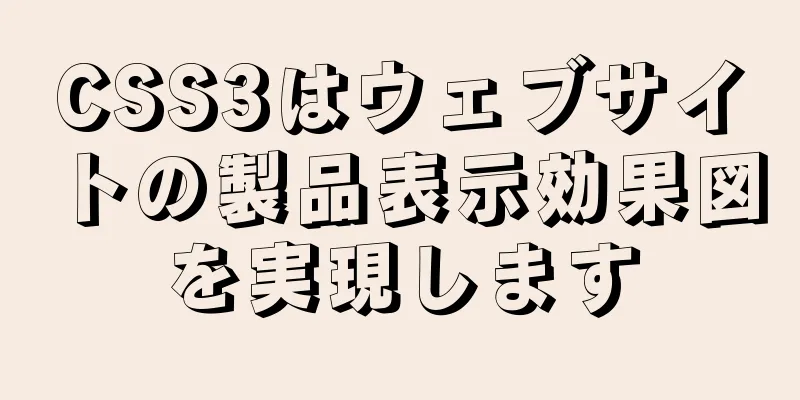 CSS3はウェブサイトの製品表示効果図を実現します